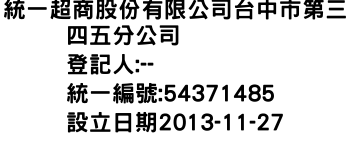 統一超商股份有限公司台中市第三四五分公司
登記人:--
統一編號:54371485
設立日期2013-11-27